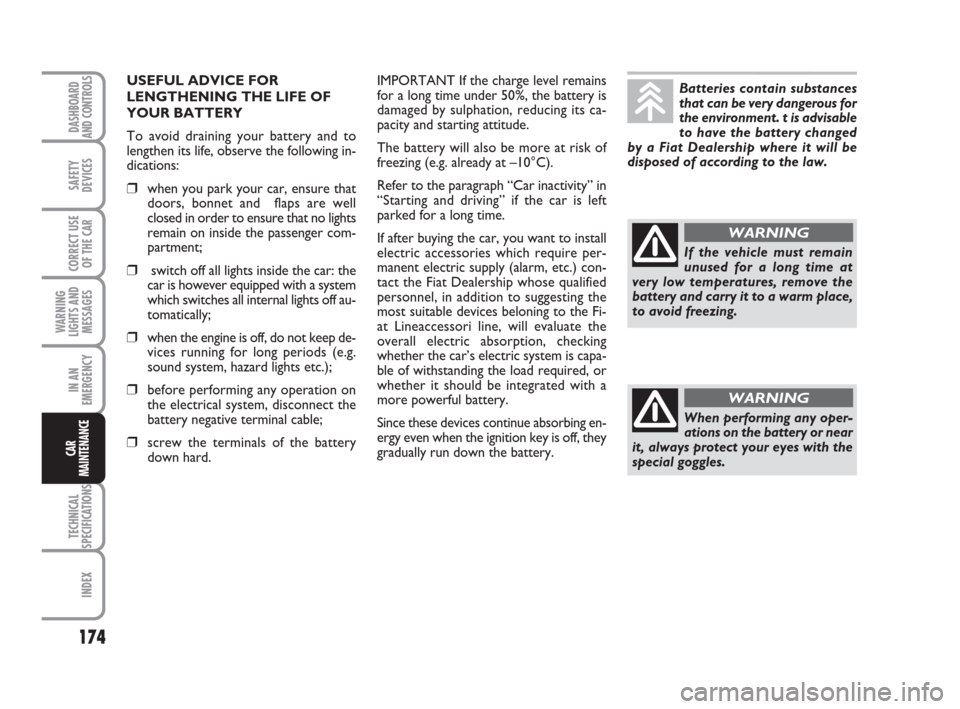 DASHBOARD AND CONTROLS

SAFETY DEVICES

CORRECT USE OF THE CAR

WARNING LIGHTS AND MESSAGES

IN AN EMERGENCY

CAR MAINTENANCE

TECHNICAL SPECIFICATIONS

INDEX

174

USEFUL ADVICE FOR LENGTHENING THE LIFE OF YOUR BATTERY

To avoid draining your battery and to lengthen its life, observe the following indications:

❒ when you park your car, ensure that doors, bonnet and flaps are well closed in order to ensure that no lights remain on inside the passenger compartment;

❒ switch off all lights inside the car: the car is however equipped with a system which switches all internal lights off automatically;

❒ when the engine is off, do not keep devices running for long periods (e.g. sound system, hazard lights etc.);

❒ before performing any operation on the electrical system, disconnect the battery negative terminal cable;

❒ screw the terminals of the battery down hard.

IMPORTANT If the charge level remains for a long time under 50%, the battery is damaged by sulphation, reducing its capacity and starting attitude.

The battery will also be more at risk of freezing (e.g. already at –10°C).

Refer to the paragraph “Car inactivity” in “Starting and driving” if the car is left parked for a long time.

If after buying the car, you want to install electric accessories which require permanent electric supply (alarm, etc.) contact the Fiat Dealership whose qualified personnel, in addition to suggesting the most suitable devices beloning to the Fiat Lineaccessori line, will evaluate the overall electric absorption, checking whether the car’s electric system is capable of withstanding the load required, or whether it should be integrated with a more powerful battery.

Since these devices continue absorbing energy even when the ignition key is off, they gradually run down the battery.

Batteries contain substances that can be very dangerous for the environment. t is advisable to have the battery changed by a Fiat Dealership where it will be disposed of according to the law.

WARNING

If the vehicle must remain unused for a long time at very low temperatures, remove the battery and carry it to a warm place, to avoid freezing.

WARNING

When performing any operations on the battery or near it, always protect your eyes with the special goggles.

carmanualsonline.info